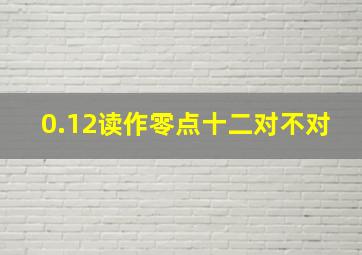 0.12读作零点十二对不对